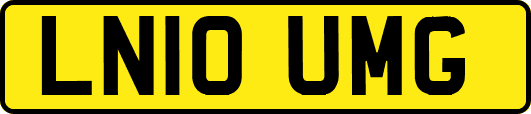 LN10 UMG